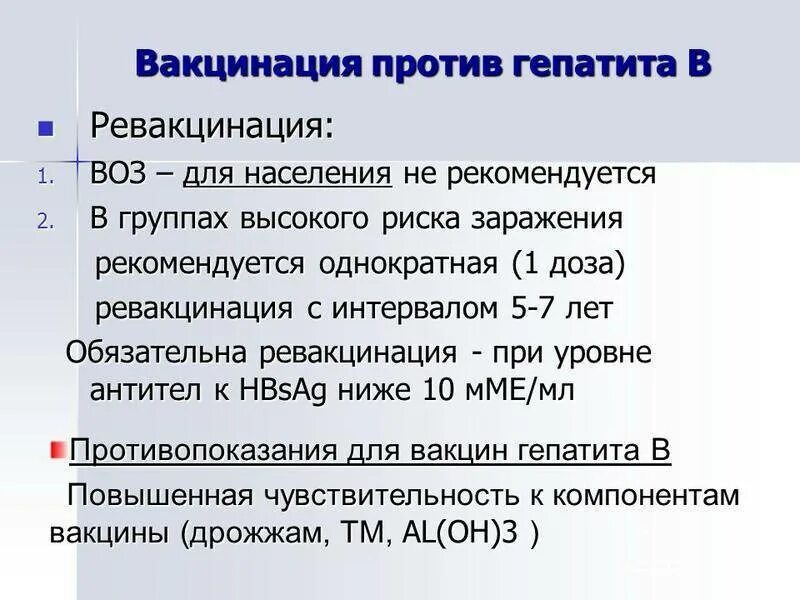 Вакцинация против гепатита В

Ревакцинация:

1. ВОЗ – для населения не рекомендуется
2. В группах высокого риска заражения рекомендуется однократная (1 доза) ревакцинация с интервалом 5-7 лет

Обязательна ревакцинация - при уровне антител к HBsAg ниже 10 мМЕ/мл

Противопоказания для вакцин гепатита В

Повышенная чувствительность к компонентам вакцины (дрожжам, ТМ, AL(OH)3 )